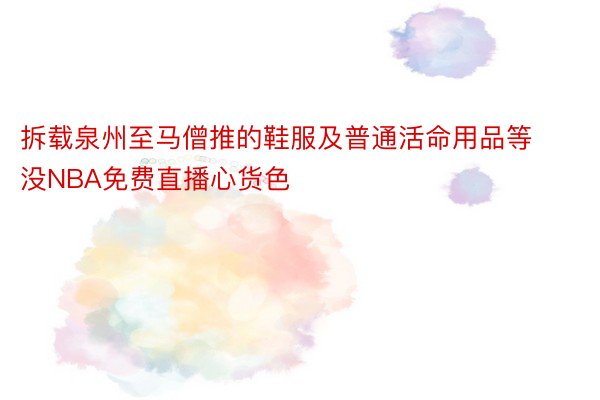 拆载泉州至马僧推的鞋服及普通活命用品等没NBA免费直播心货色